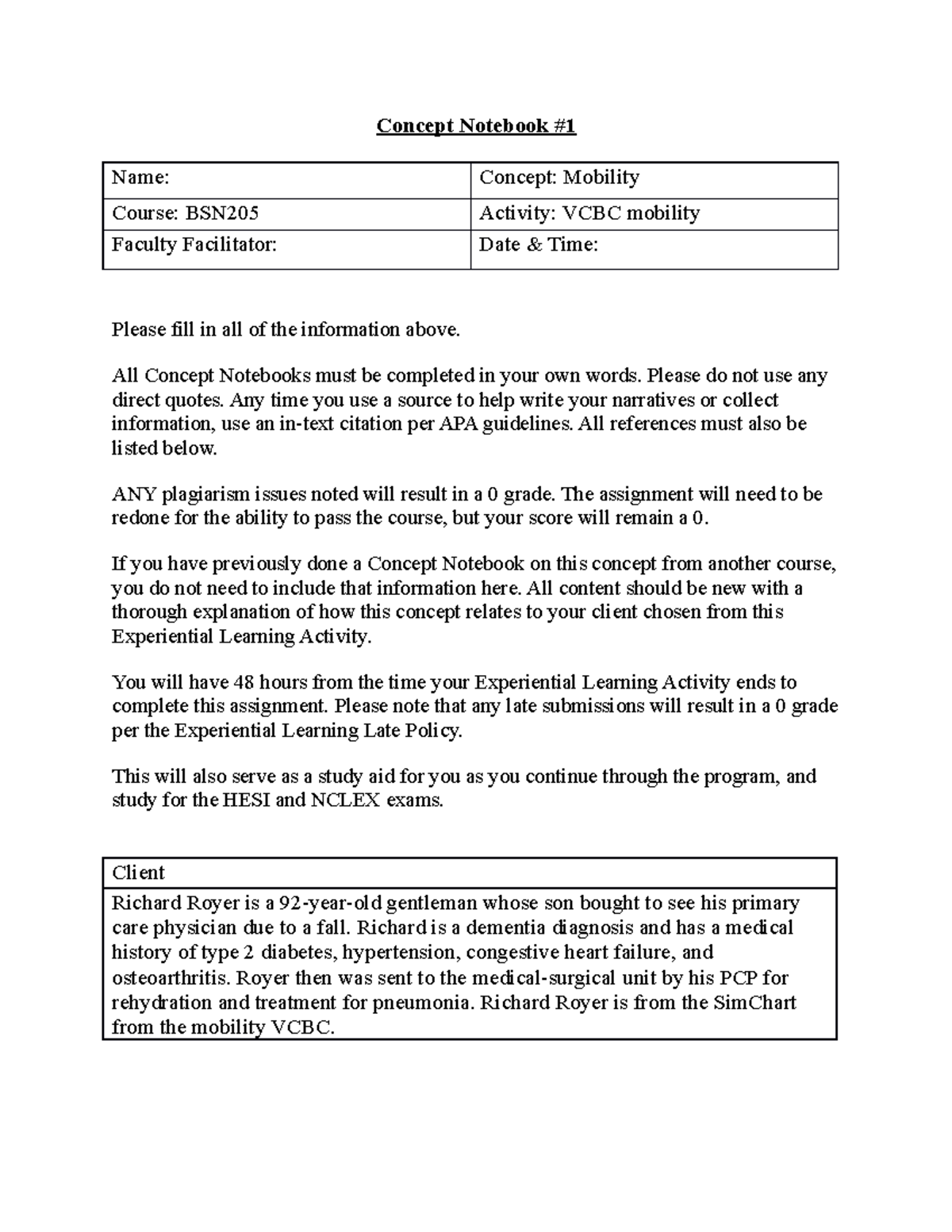 Concept Notebook #1

| Name: | Concept: Mobility |
|---|---|
| Course: BSN205 | Activity: VCBC mobility |
| Faculty Facilitator: | Date & Time: |

Please fill in all of the information above.

All Concept Notebooks must be completed in your own words. Please do not use any direct quotes. Any time you use a source to help write your narratives or collect information, use an in-text citation per APA guidelines. All references must also be listed below.

ANY plagiarism issues noted will result in a 0 grade. The assignment will need to be redone for the ability to pass the course, but your score will remain a 0.

If you have previously done a Concept Notebook on this concept from another course, you do not need to include that information here. All content should be new with a thorough explanation of how this concept relates to your client chosen from this Experiential Learning Activity.

You will have 48 hours from the time your Experiential Learning Activity ends to complete this assignment. Please note that any late submissions will result in a 0 grade per the Experiential Learning Late Policy.

This will also serve as a study aid for you as you continue through the program, and study for the HESI and NCLEX exams.

| Client |
|---|
| Richard Royer is a 92-year-old gentleman whose son bought to see his primary care physician due to a fall. Richard is a dementia diagnosis and has a medical history of type 2 diabetes, hypertension, congestive heart failure, and osteoarthritis. Royer then was sent to the medical-surgical unit by his PCP for rehydration and treatment for pneumonia. Richard Royer is from the SimChart from the mobility VCBC. |